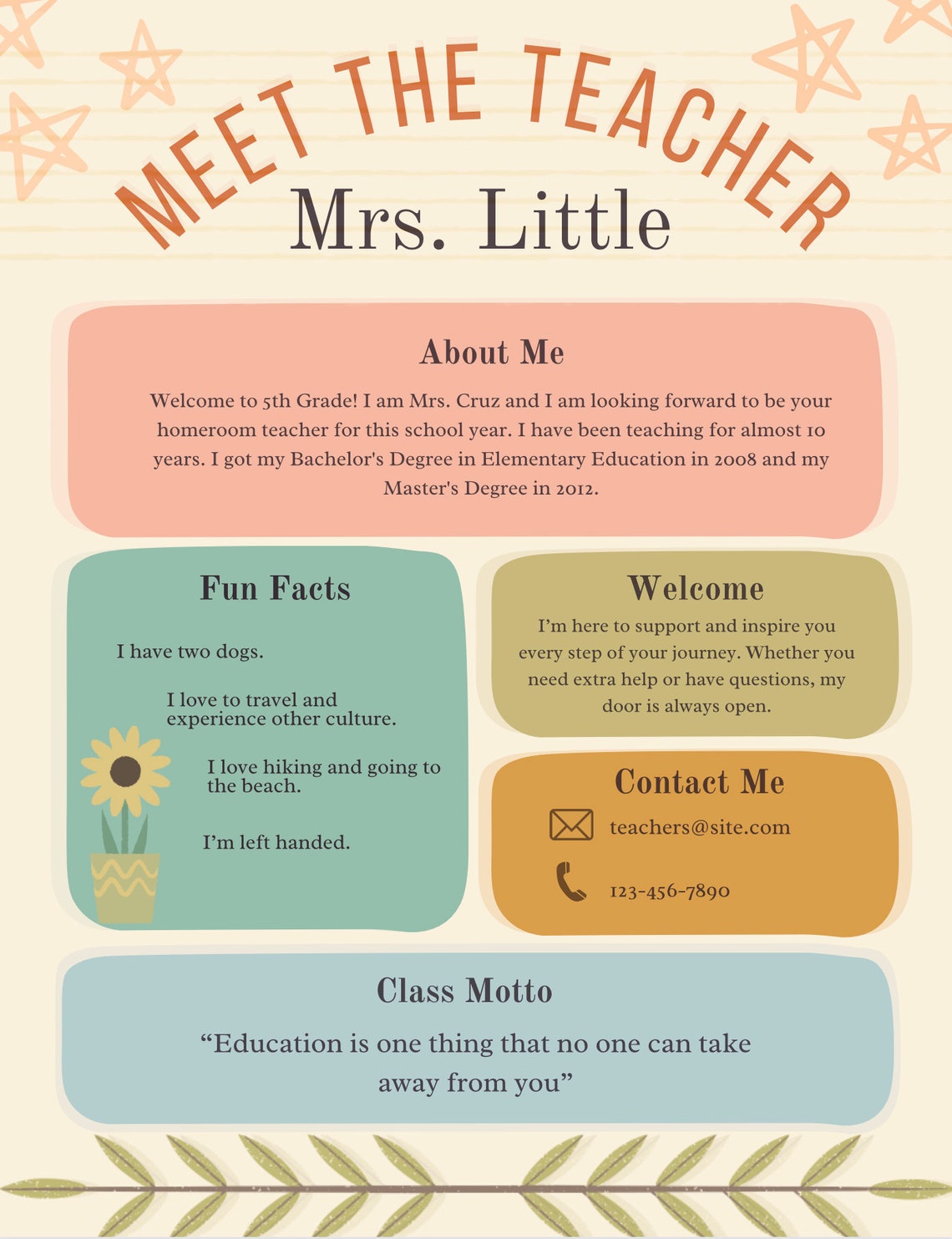 MEET THE TEACHER
Mrs. Little

About Me

Welcome to 5th Grade! I am Mrs. Cruz and I am looking forward to be your homeroom teacher for this school year. I have been teaching for almost 10 years. I got my Bachelor's Degree in Elementary Education in 2008 and my Master's Degree in 2012.

Fun Facts

I have two dogs.

I love to travel and experience other culture.

I love hiking and going to the beach.

I'm left handed.

Welcome

I'm here to support and inspire you every step of your journey. Whether you need extra help or have questions, my door is always open.

Contact Me

teachers@site.com

123-456-7890

Class Motto

"Education is one thing that no one can take away from you"